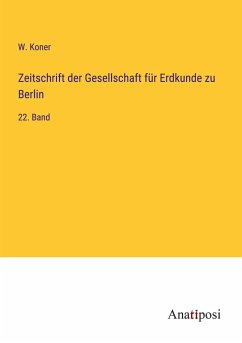 W. Koner

Zeitschrift der Gesellschaft für Erdkunde zu Berlin

22. Band

Anatiposi